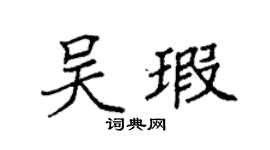 吴瑕

词典网